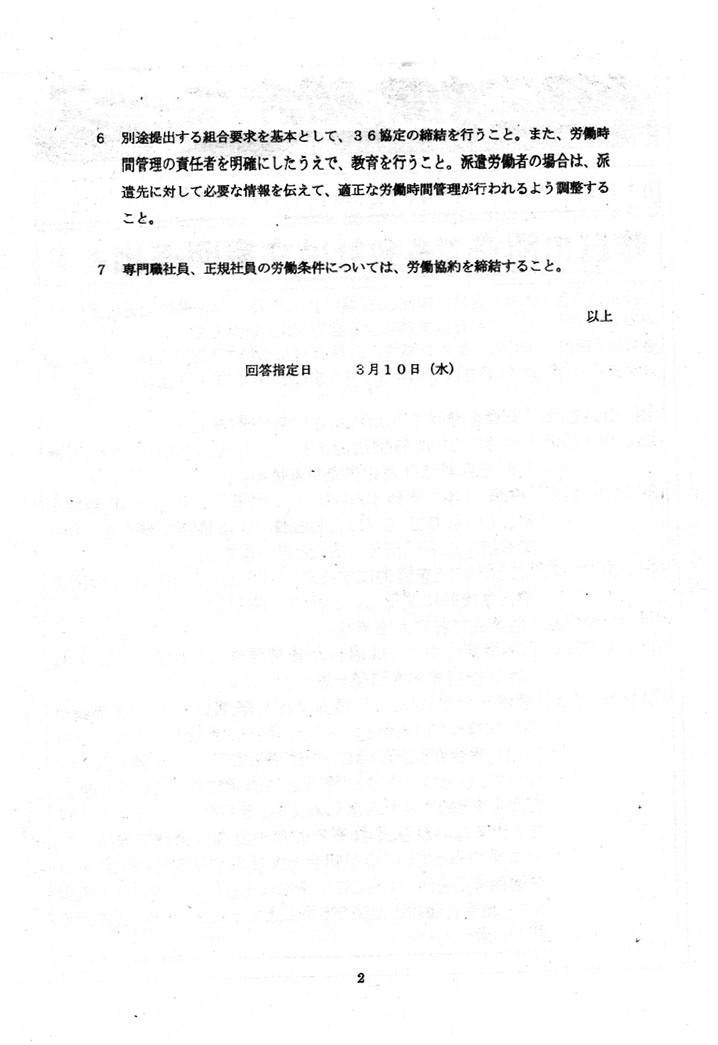 6　別途提出する組合要求を基本として、３６協定の締結を行うこと。また、労働時間管理の責任者を明確にしたうえで、教育を行うこと。派遣労働者の場合は、派遣先に対して必要な情報を伝えて、適正な労働時間管理が行われるよう調整すること。

7　専門職社員、正規社員の労働条件については、労働協約を締結すること。

以上

回答指定日　　３月１０日（水）

2